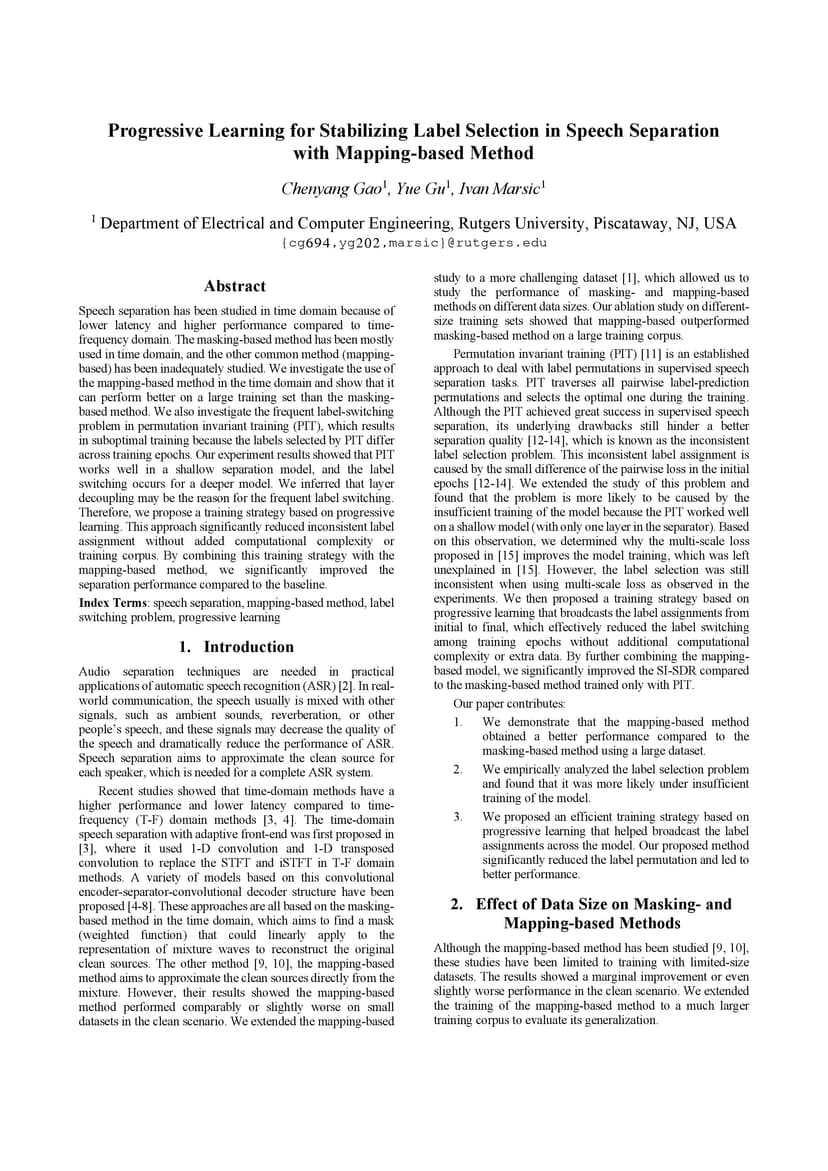 Progressive Learning for Stabilizing Label Selection in Speech Separation with Mapping-based Method

Chenyang Gao$^1$, Yue Gu$^1$, Ivan Marsic$^1$

$^1$ Department of Electrical and Computer Engineering, Rutgers University, Piscataway, NJ, USA
{cg694,yg202,marsic}@rutgers.edu

Abstract

Speech separation has been studied in time domain because of lower latency and higher performance compared to time-frequency domain. The masking-based method has been mostly used in time domain, and the other common method (mapping-based) has been inadequately studied. We investigate the use of the mapping-based method in the time domain and show that it can perform better on a large training set than the masking-based method. We also investigate the frequent label-switching problem in permutation invariant training (PIT), which results in suboptimal training because the labels selected by PIT differ across training epochs. Our experiment results showed that PIT works well in a shallow separation model, and the label switching occurs for a deeper model. We inferred that layer decoupling may be the reason for the frequent label switching. Therefore, we propose a training strategy based on progressive learning. This approach significantly reduced inconsistent label assignment without added computational complexity or training corpus. By combining this training strategy with the mapping-based method, we significantly improved the separation performance compared to the baseline.

Index Terms: speech separation, mapping-based method, label switching problem, progressive learning

1. Introduction

Audio separation techniques are needed in practical applications of automatic speech recognition (ASR) [2]. In real-world communication, the speech usually is mixed with other signals, such as ambient sounds, reverberation, or other people's speech, and these signals may decrease the quality of the speech and dramatically reduce the performance of ASR. Speech separation aims to approximate the clean source for each speaker, which is needed for a complete ASR system.

Recent studies showed that time-domain methods have a higher performance and lower latency compared to time-frequency (T-F) domain methods [3, 4]. The time-domain speech separation with adaptive front-end was first proposed in [3], where it used 1-D convolution and 1-D transposed convolution to replace the STFT and iSTFT in T-F domain methods. A variety of models based on this convolutional encoder-separator-convolutional decoder structure have been proposed [4-8]. These approaches are all based on the masking-based method in the time domain, which aims to find a mask (weighted function) that could linearly apply to the representation of mixture waves to reconstruct the original clean sources. The other method [9, 10], the mapping-based method aims to approximate the clean sources directly from the mixture. However, their results showed the mapping-based method performed comparably or slightly worse on small datasets in the clean scenario. We extended the mapping-based study to a more challenging dataset [1], which allowed us to study the performance of masking- and mapping-based methods on different data sizes. Our ablation study on different-size training sets showed that mapping-based outperformed masking-based method on a large training corpus.

Permutation invariant training (PIT) [11] is an established approach to deal with label permutations in supervised speech separation tasks. PIT traverses all pairwise label-prediction permutations and selects the optimal one during the training. Although the PIT achieved great success in supervised speech separation, its underlying drawbacks still hinder a better separation quality [12-14], which is known as the inconsistent label selection problem. This inconsistent label assignment is caused by the small difference of the pairwise loss in the initial epochs [12-14]. We extended the study of this problem and found that the problem is more likely to be caused by the insufficient training of the model because the PIT worked well on a shallow model (with only one layer in the separator). Based on this observation, we determined why the multi-scale loss proposed in [15] improves the model training, which was left unexplained in [15]. However, the label selection was still inconsistent when using multi-scale loss as observed in the experiments. We then proposed a training strategy based on progressive learning that broadcasts the label assignments from initial to final, which effectively reduced the label switching among training epochs without additional computational complexity or extra data. By further combining the mapping-based model, we significantly improved the SI-SDR compared to the masking-based method trained only with PIT.

Our paper contributes:

1. We demonstrate that the mapping-based method obtained a better performance compared to the masking-based method using a large dataset.

2. We empirically analyzed the label selection problem and found that it was more likely under insufficient training of the model.

3. We proposed an efficient training strategy based on progressive learning that helped broadcast the label assignments across the model. Our proposed method significantly reduced the label permutation and led to better performance.

2. Effect of Data Size on Masking- and Mapping-based Methods

Although the mapping-based method has been studied [9, 10], these studies have been limited to training with limited-size datasets. The results showed a marginal improvement or even slightly worse performance in the clean scenario. We extended the training of the mapping-based method to a much larger training corpus to evaluate its generalization.